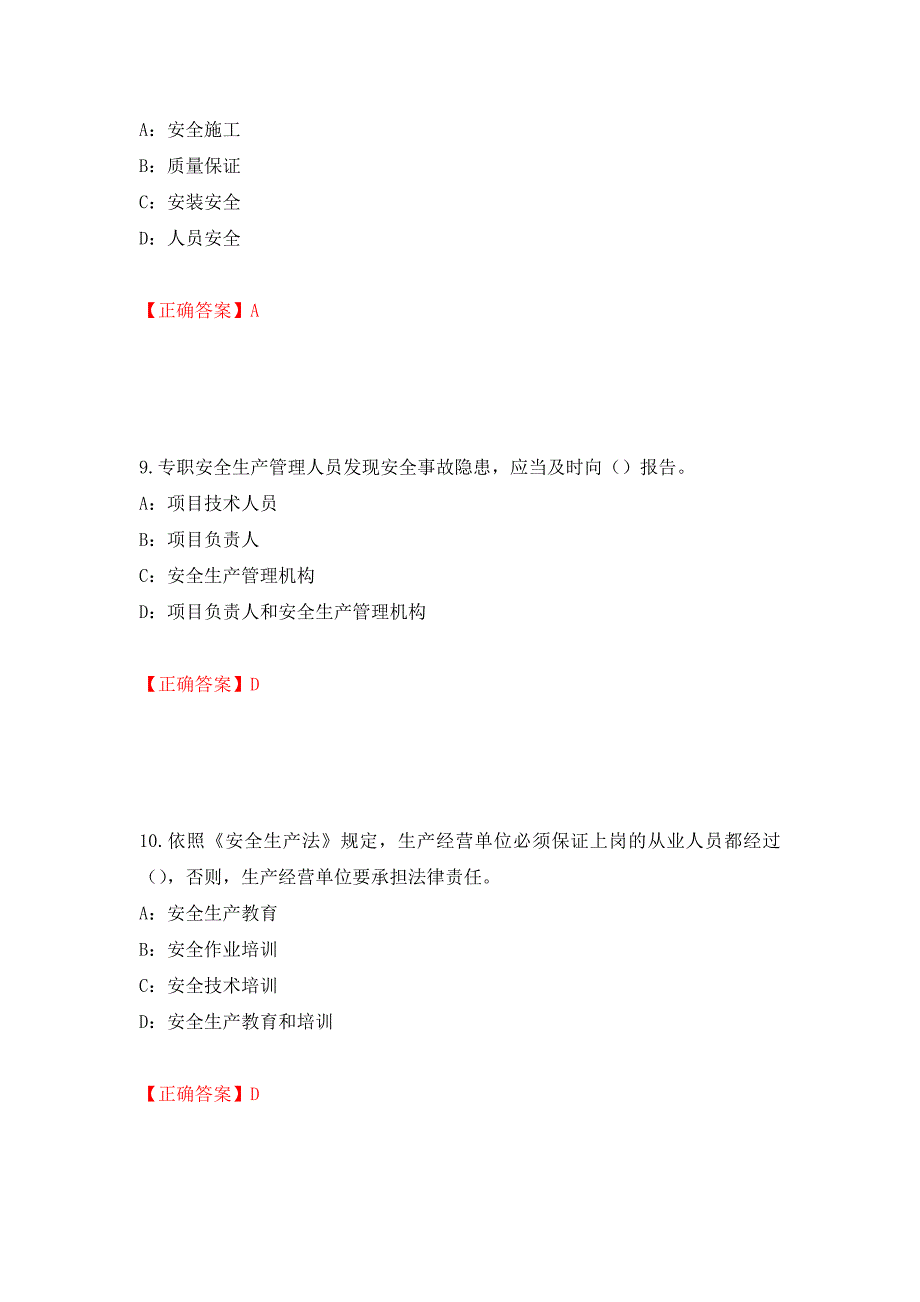 A：安全施工

B：质量保证

C：安装安全

D：人员安全

【正确答案】A

9.专职安全生产管理人员发现安全事故隐患，应当及时向（）报告。

A：项目技术人员

B：项目负责人

C：安全生产管理机构

D：项目负责人和安全生产管理机构

【正确答案】D

10.依照《安全生产法》规定，生产经营单位必须保证上岗的从业人员都经过（），否则，生产经营单位要承担法律责任。

A：安全生产教育

B：安全作业培训

C：安全技术培训

D：安全生产教育和培训

【正确答案】D